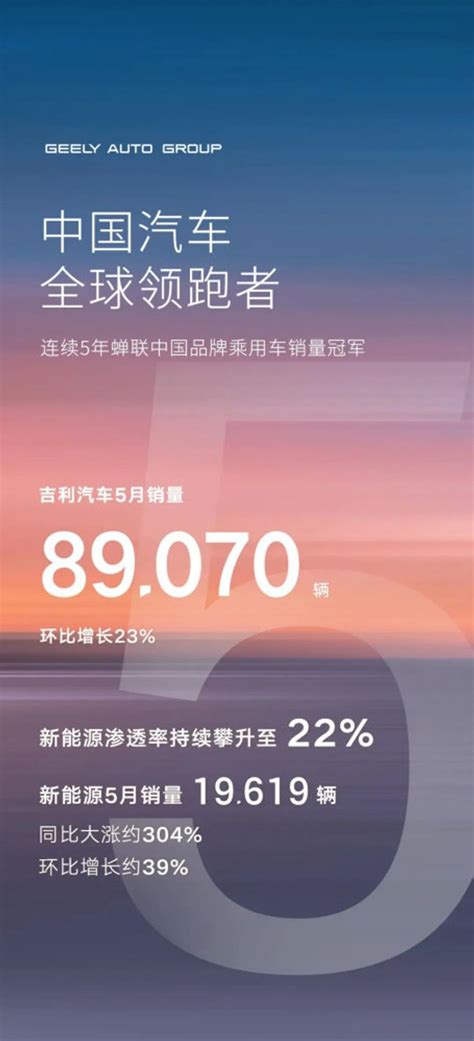 GEELY AUTO GROUP

中国汽车
全球领跑者

连续5年蝉联中国品牌乘用车销量冠军

吉利汽车5月销量
89,070 辆
环比增长23%

新能源渗透率持续攀升至 22%
新能源5月销量 19,619 辆
同比大涨约304%
环比增长约39%

5